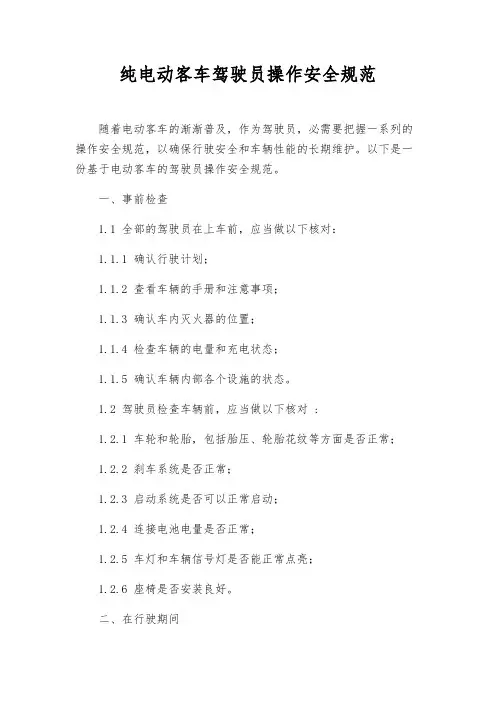 纯电动客车驾驶员操作安全规范

随着电动客车的渐渐普及，作为驾驶员，必需要把握一系列的操作安全规范，以确保行驶安全和车辆性能的长期维护。以下是一份基于电动客车的驾驶员操作安全规范。

一、事前检查

1.1 全部的驾驶员在上车前，应当做以下核对：

1.1.1 确认行驶计划；

1.1.2 查看车辆的手册和注意事项；

1.1.3 确认车内灭火器的位置；

1.1.4 检查车辆的电量和充电状态；

1.1.5 确认车辆内部各个设施的状态。

1.2 驾驶员检查车辆前，应当做以下核对 ：

1.2.1 车轮和轮胎，包括胎压、轮胎花纹等方面是否正常；

1.2.2 刹车系统是否正常；

1.2.3 启动系统是否可以正常启动；

1.2.4 连接电池电量是否正常；

1.2.5 车灯和车辆信号灯是否能正常点亮；

1.2.6 座椅是否安装良好。

二、在行驶期间